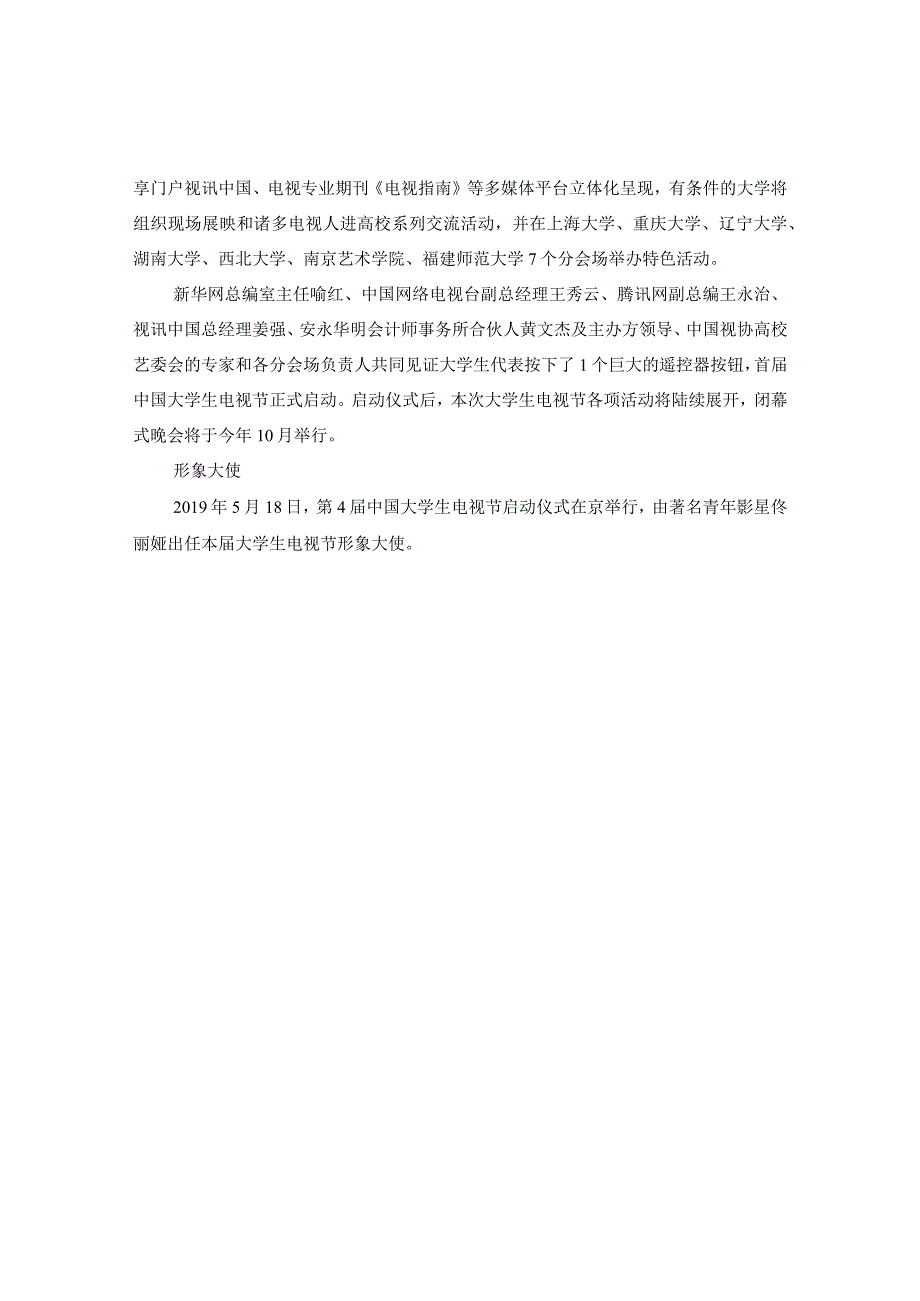 享门户视讯中国、电视专业期刊《电视指南》等多媒体平台立体化呈现，有条件的大学将组织现场展映和诸多电视人进高校系列交流活动，并在上海大学、重庆大学、辽宁大学、湖南大学、西北大学、南京艺术学院、福建师范大学7个分会场举办特色活动。

新华网总编室主任喻红、中国网络电视台副总经理王秀云、腾讯网副总编王永治、视讯中国总经理姜强、安永华明会计师事务所合伙人黄文杰及主办方领导、中国视协高校艺委会的专家和各分会场负责人共同见证大学生代表按下了1个巨大的遥控器按钮，首届中国大学生电视节正式启动。启动仪式后，本次大学生电视节各项活动将陆续展开，闭幕式晚会将于今年10月举行。

形象大使

2019年5月18日，第4届中国大学生电视节启动仪式在京举行，由著名青年影星佟丽娅出任本届大学生电视节形象大使。